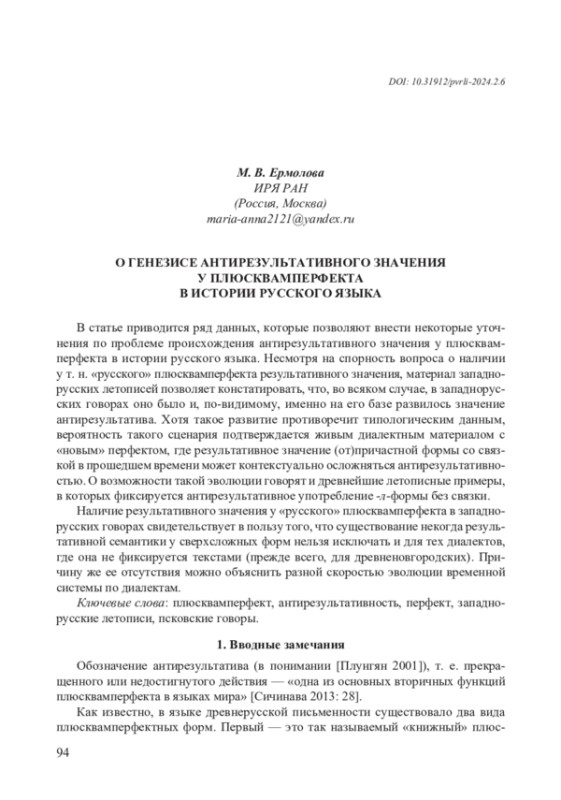 DOI: 10.31912/pvrli-2024.2.6

М. В. Ермолова
ИРЯ РАН
(Россия, Москва)
maria-anna2121@yandex.ru

О ГЕНЕЗИСЕ АНТИРЕЗУЛЬТАТИВНОГО ЗНАЧЕНИЯ
У ПЛЮСКВАМПЕРФЕКТА
В ИСТОРИИ РУССКОГО ЯЗЫКА

В статье приводится ряд данных, которые позволяют внести некоторые уточнения по проблеме происхождения антирезультативного значения у плюсквамперфекта в истории русского языка. Несмотря на спорность вопроса о наличии у т. н. «русского» плюсквамперфекта результативного значения, материал западнорусских летописей позволяет констатировать, что, во всяком случае, в западнорусских говорах оно было и, по-видимому, именно на его базе развилось значение антирезультатива. Хотя такое развитие противоречит типологическим данным, вероятность такого сценария подтверждается живым диалектным материалом с «новым» перфектом, где результативное значение (от)причастной формы со связкой в прошедшем времени может контекстуально осложняться антирезультативностью. О возможности такой эволюции говорят и древнейшие летописные примеры, в которых фиксируется антирезультативное употребление -л-формы без связки.

Наличие результативного значения у «русского» плюсквамперфекта в западнорусских говорах свидетельствует в пользу того, что существование некогда результативной семантики у сверхсложных форм нельзя исключать и для тех диалектов, где она не фиксируется текстами (прежде всего, для древненовгородских). Причину же ее отсутствия можно объяснить разной скоростью эволюции временной системы по диалектам.

Ключевые слова: плюсквамперфект, антирезультативность, перфект, западнорусские летописи, псковские говоры.

1. Вводные замечания

Обозначение антирезультатива (в понимании [Плунгян 2001]), т. е. прекращенного или недостигнутого действия — «одна из основных вторичных функций плюсквамперфекта в языках мира» [Сичинава 2013: 28].

Как известно, в языке древнерусской письменности существовало два вида плюсквамперфектных форм. Первый — это так называемый «книжный» плюс-

94